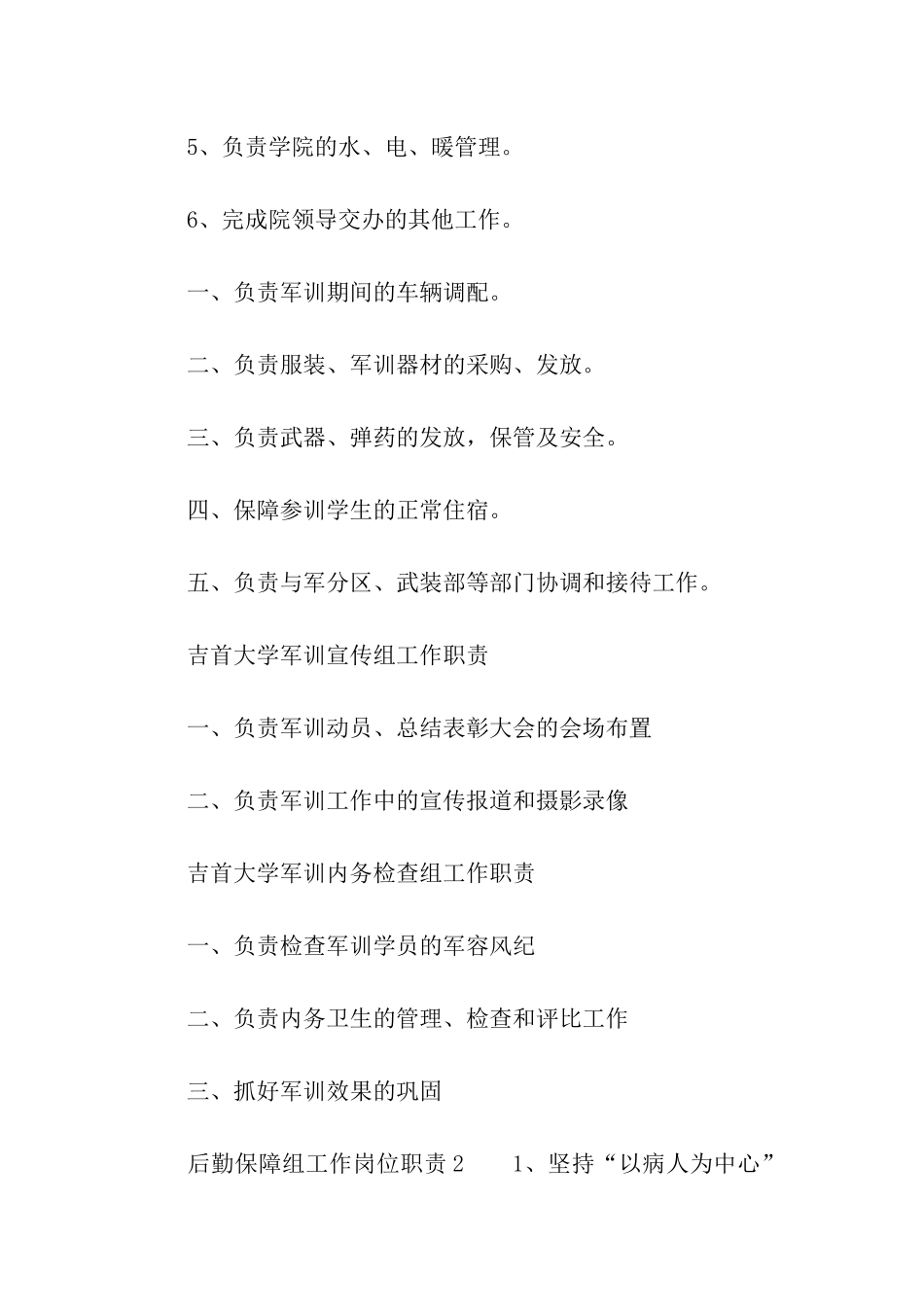 5、负责学院的水、电、暖管理。

6、完成院领导交办的其他工作。

一、负责军训期间的车辆调配。

二、负责服装、军训器材的采购、发放。

三、负责武器、弹药的发放，保管及安全。

四、保障参训学生的正常住宿。

五、负责与军分区、武装部等部门协调和接待工作。

吉首大学军训宣传组工作职责

一、负责军训动员、总结表彰大会的会场布置

二、负责军训工作中的宣传报道和摄影录像

吉首大学军训内务检查组工作职责

一、负责检查军训学员的军容风纪

二、负责内务卫生的管理、检查和评比工作

三、抓好军训效果的巩固

后勤保障组工作岗位职责 2　　1、坚持“以病人为中心”